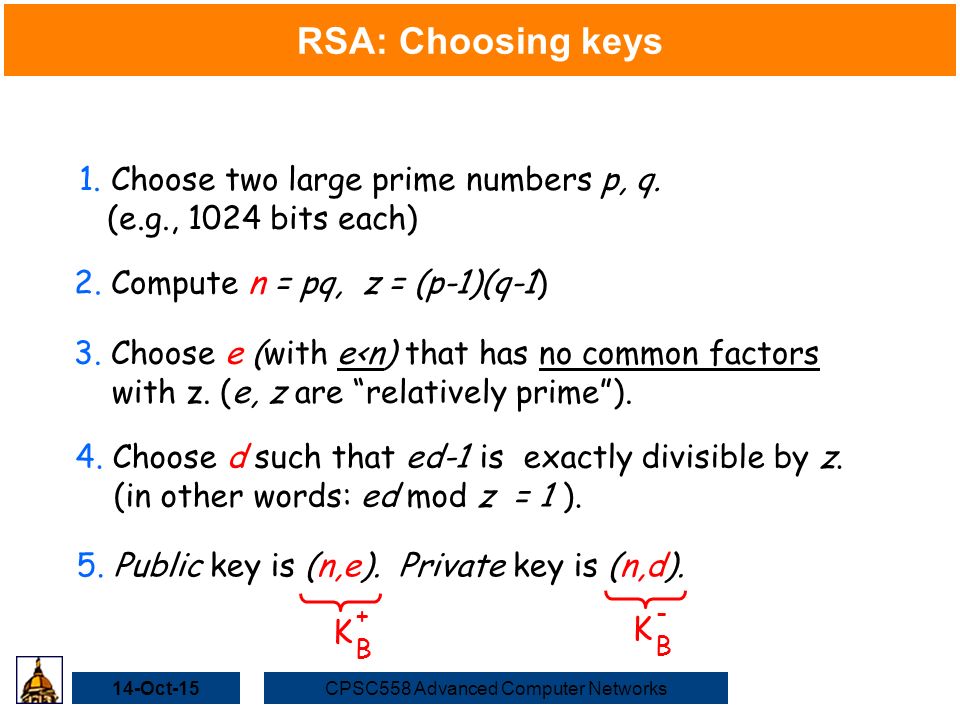 RSA: Choosing keys

1. Choose two large prime numbers $p, q$. (e.g., 1024 bits each)

2. Compute $n = pq$, $z = (p-1)(q-1)$

3. Choose $e$ (with $e<n$) that has no common factors with z. ($e, z$ are "relatively prime").

4. Choose $d$ such that $ed-1$ is exactly divisible by $z$. (in other words: $ed \bmod z = 1$ ).

5. Public key is $(n,e)$. Private key is $(n,d)$.

$K_B^+$ $K_B^-$

14-Oct-15

CPSC558 Advanced Computer Networks